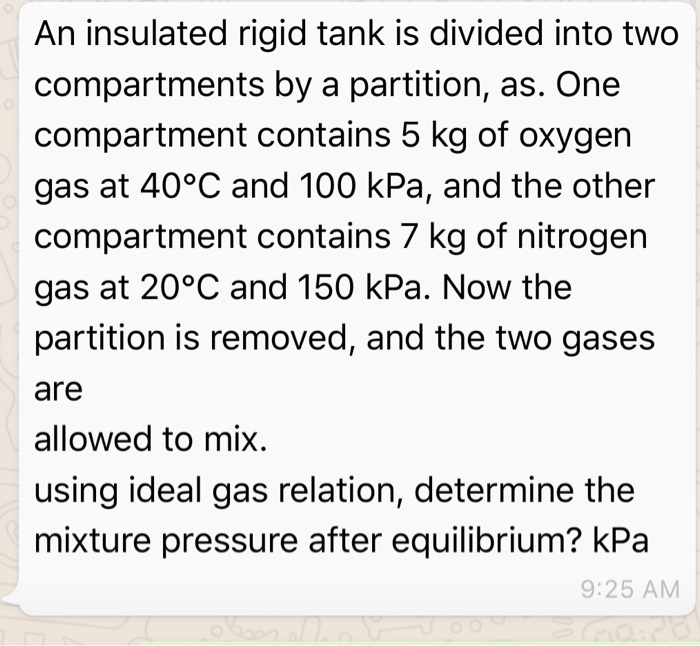 An insulated rigid tank is divided into two compartments by a partition, as. One compartment contains 5 kg of oxygen gas at 40°C and 100 kPa, and the other compartment contains 7 kg of nitrogen gas at 20°C and 150 kPa. Now the partition is removed, and the two gases are
allowed to mix.
using ideal gas relation, determine the mixture pressure after equilibrium? kPa

9:25 AM